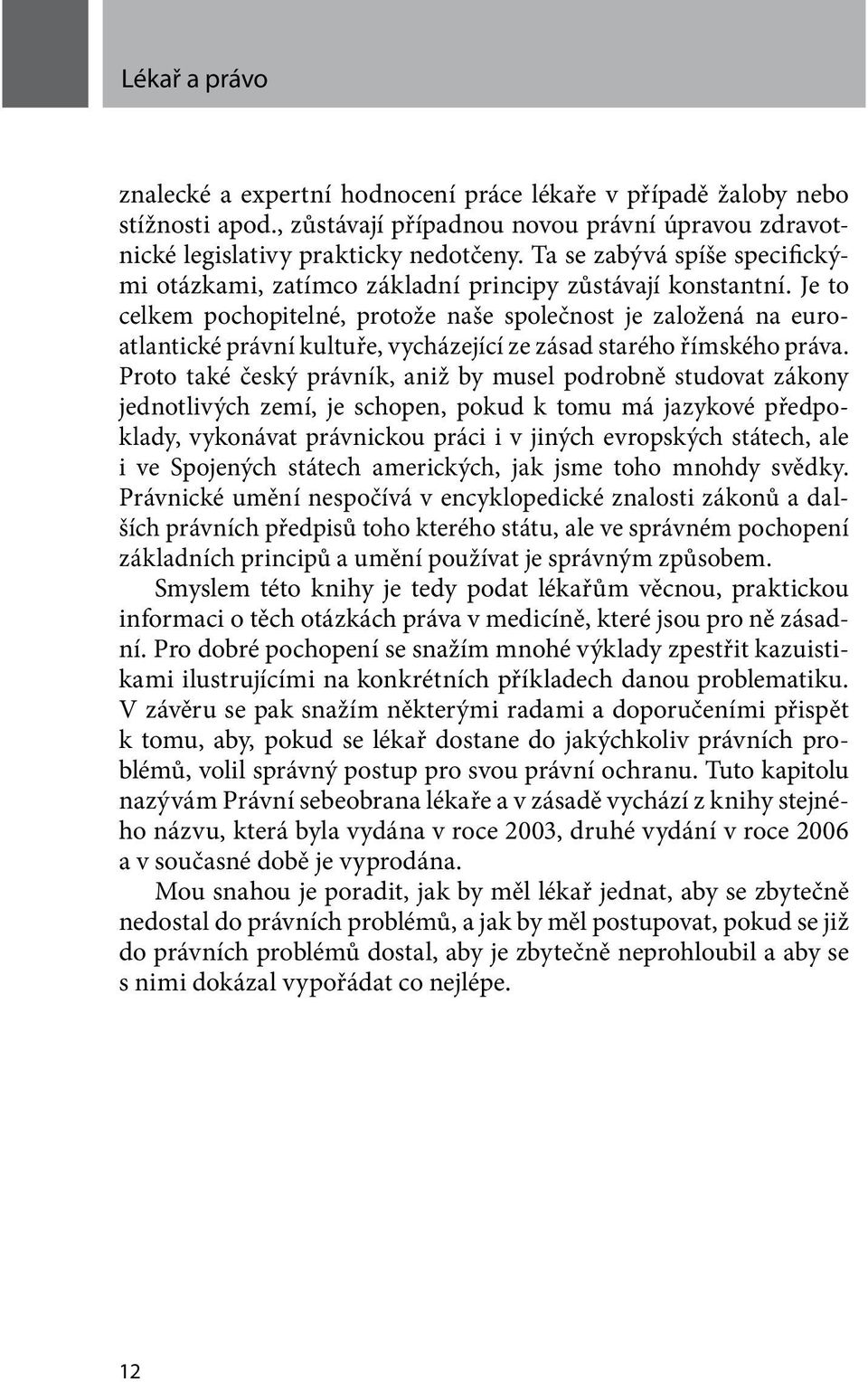 Lékař a právo

znalecké a expertní hodnocení práce lékaře v případě žaloby nebo stížnosti apod., zůstávají případnou novou právní úpravou zdravotnické legislativy prakticky nedotčeny. Ta se zabývá spíše specifickými otázkami, zatímco základní principy zůstávají konstantní. Je to celkem pochopitelné, protože naše společnost je založená na euroatlantické právní kultuře, vycházející ze zásad starého římského práva. Proto také český právník, aniž by musel podrobně studovat zákony jednotlivých zemí, je schopen, pokud k tomu má jazykové předpoklady, vykonávat právnickou práci i v jiných evropských státech, ale i ve Spojených státech amerických, jak jsme toho mnohdy svědky. Právnické umění nespočívá v encyklopedické znalosti zákonů a dalších právních předpisů toho kterého státu, ale ve správném pochopení základních principů a umění používat je správným způsobem.

Smyslem této knihy je tedy podat lékařům věcnou, praktickou informaci o těch otázkách práva v medicíně, které jsou pro ně zásadní. Pro dobré pochopení se snažím mnohé výklady zpestřit kazuistikami ilustrujícími na konkrétních příkladech danou problematiku. V závěru se pak snažím některými radami a doporučeními přispět k tomu, aby, pokud se lékař dostane do jakýchkoliv právních problémů, volil správný postup pro svou právní ochranu. Tuto kapitolu nazývám Právní sebeobrana lékaře a v zásadě vychází z knihy stejného názvu, která byla vydána v roce 2003, druhé vydání v roce 2006 a v současné době je vyprodána.

Mou snahou je poradit, jak by měl lékař jednat, aby se zbytečně nedostal do právních problémů, a jak by měl postupovat, pokud se již do právních problémů dostal, aby je zbytečně neprohloubil a aby se s nimi dokázal vypořádat co nejlépe.

12